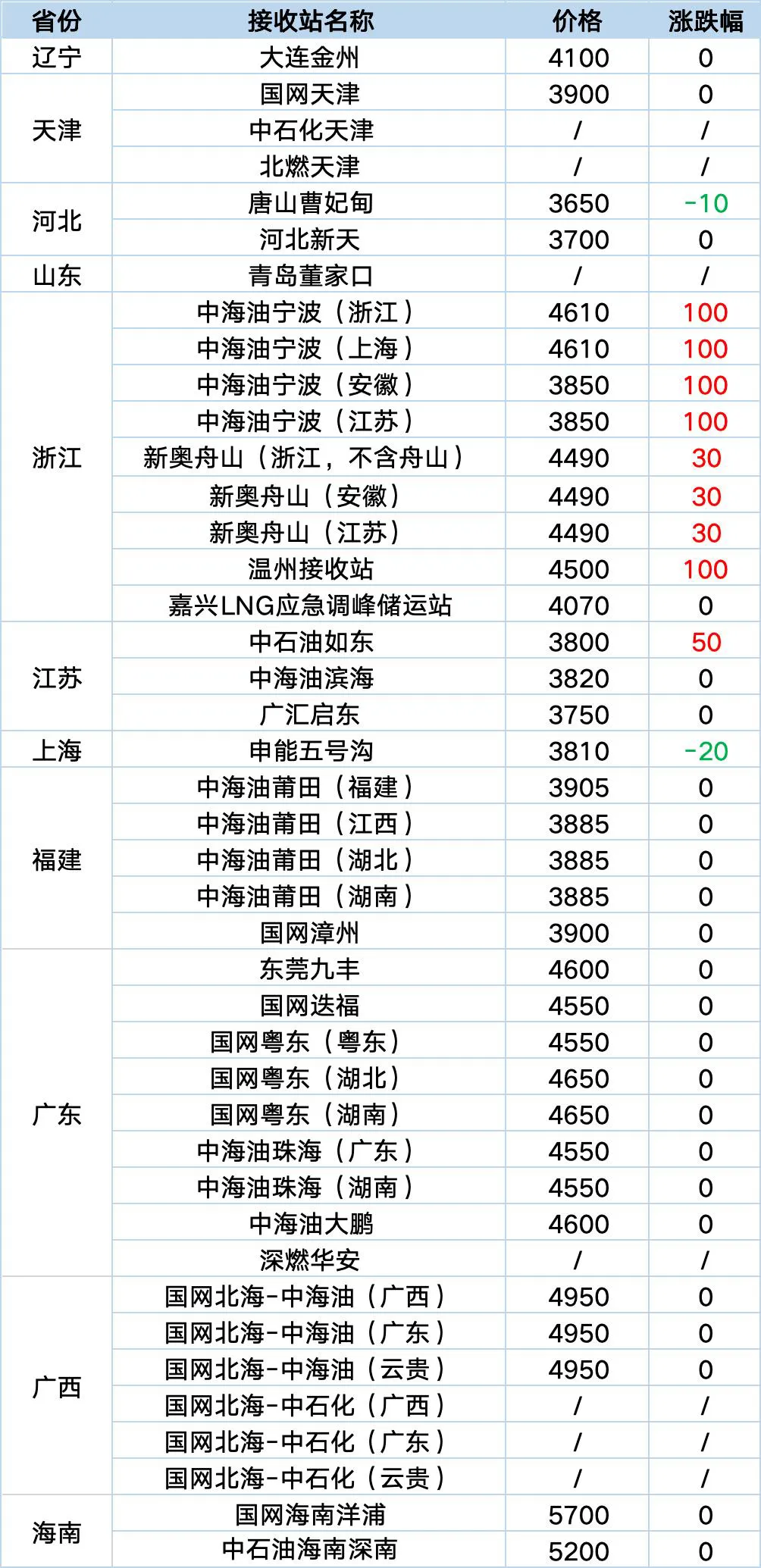 | 省份 | 接收站名称 | 价格 | 涨跌幅 |
|---|---|---|---|
| 辽宁 | 大连金州 | 4100 | 0 |
| 天津 | 国网天津 | 3900 | 0 |
|  | 中石化天津 | / | / |
|  | 北燃天津 | / | / |
| 河北 | 唐山曹妃甸 | 3650 | -10 |
|  | 河北新天 | 3700 | 0 |
| 山东 | 青岛董家口 | / | / |
| 浙江 | 中海油宁波（浙江） | 4610 | 100 |
|  | 中海油宁波（上海） | 4610 | 100 |
|  | 中海油宁波（安徽） | 3850 | 100 |
|  | 中海油宁波（江苏） | 3850 | 100 |
|  | 新奥舟山（浙江，不含舟山） | 4490 | 30 |
|  | 新奥舟山（安徽） | 4490 | 30 |
|  | 新奥舟山（江苏） | 4490 | 30 |
|  | 温州接收站 | 4500 | 100 |
|  | 嘉兴LNG应急调峰储运站 | 4070 | 0 |
| 江苏 | 中石油如东 | 3800 | 50 |
|  | 中海油滨海 | 3820 | 0 |
|  | 广汇启东 | 3750 | 0 |
| 上海 | 申能五号沟 | 3810 | -20 |
| 福建 | 中海油莆田（福建） | 3905 | 0 |
|  | 中海油莆田（江西） | 3885 | 0 |
|  | 中海油莆田（湖北） | 3885 | 0 |
|  | 中海油莆田（湖南） | 3885 | 0 |
|  | 国网漳州 | 3900 | 0 |
| 广东 | 东莞九丰 | 4600 | 0 |
|  | 国网迭福 | 4550 | 0 |
|  | 国网粤东（粤东） | 4550 | 0 |
|  | 国网粤东（湖北） | 4650 | 0 |
|  | 国网粤东（湖南） | 4650 | 0 |
|  | 中海油珠海（广东） | 4550 | 0 |
|  | 中海油珠海（湖南） | 4550 | 0 |
|  | 中海油大鹏 | 4600 | 0 |
|  | 深燃华安 | / | / |
| 广西 | 国网北海-中海油（广西） | 4950 | 0 |
|  | 国网北海-中海油（广东） | 4950 | 0 |
|  | 国网北海-中海油（云贵） | 4950 | 0 |
|  | 国网北海-中石化（广西） | / | / |
|  | 国网北海-中石化（广东） | / | / |
|  | 国网北海-中石化（云贵） | / | / |
| 海南 | 国网海南洋浦 | 5700 | 0 |
|  | 中石油海南深南 | 5200 | 0 |